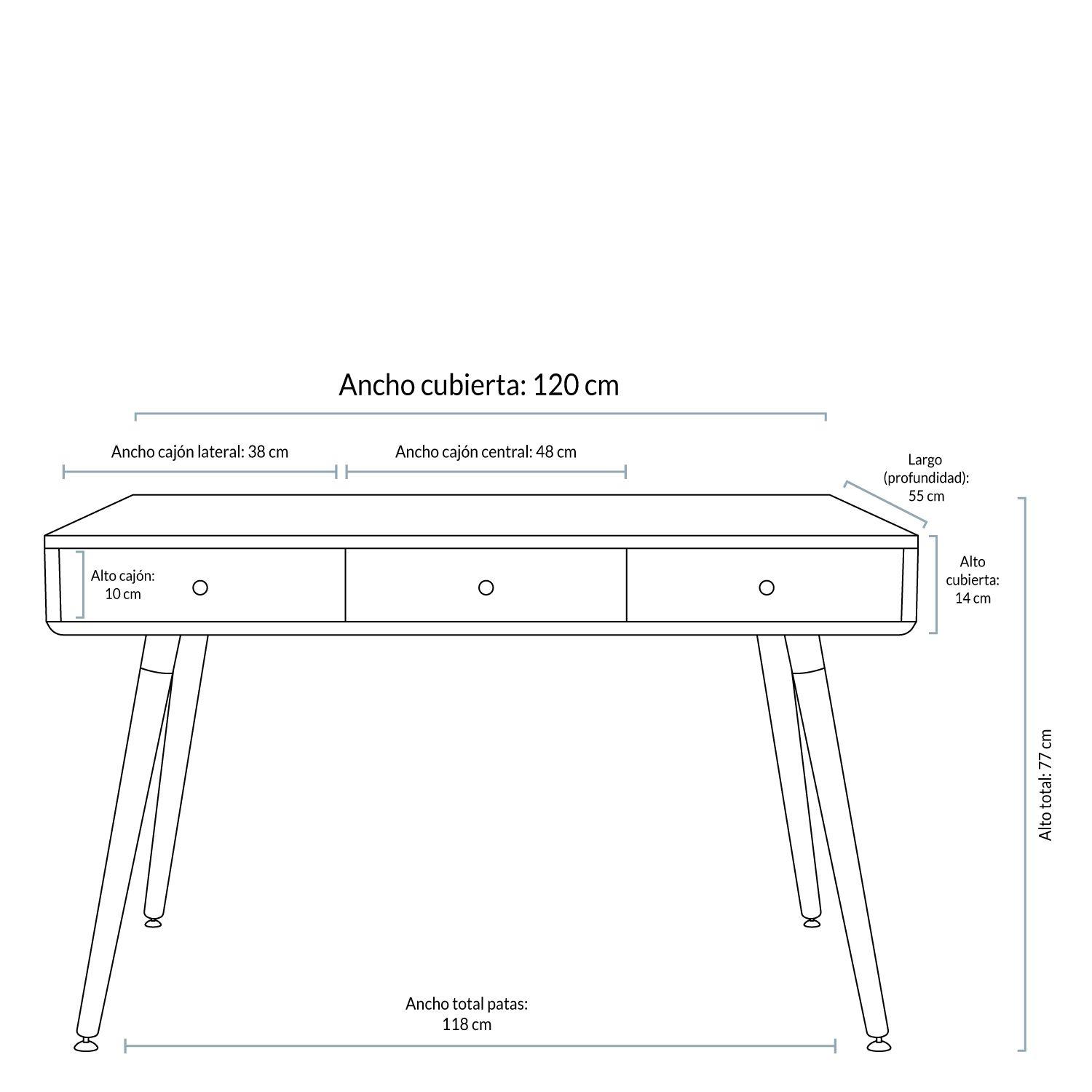 Ancho cubierta: 120 cm

Ancho cajón lateral: 38 cm

Ancho cajón central: 48 cm

Largo (profundidad): 55 cm

Alto cajón: 10 cm

Alto cubierta: 14 cm

Alto total: 77 cm

Ancho total patas: 118 cm